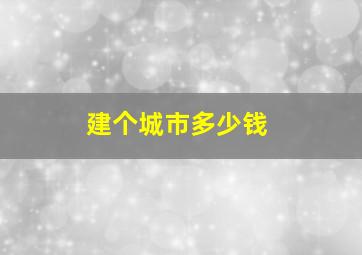 建个城市多少钱